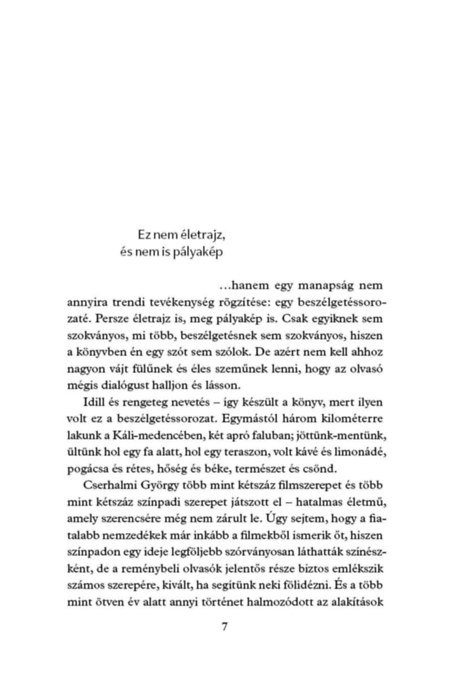 Ez nem életrajz,
és nem is pályakép

...hanem egy manapság nem annyira trendi tevékenység rögzítése: egy beszélgetéssorozaté. Persze életrajz is, meg pályakép is. Csak egyiknek sem szokványos, mi több, beszélgetésnek sem szokványos, hiszen a könyvben én egy szót sem szólok. De azért nem kell ahhoz nagyon vájt fülűnek és éles szeműnek lenni, hogy az olvasó mégis dialógust halljon és lásson.

Idill és rengeteg nevetés – így készült a könyv, mert ilyen volt ez a beszélgetéssorozat. Egymástól három kilométerre lakunk a Káli-medencében, két apró faluban; jöttünk-mentünk, ültünk hol egy fa alatt, hol egy teraszon, volt kávé és limonádé, pogácsa és rétes, hőség és béke, természet és csönd.

Cserhalmi György több mint kétszáz filmszerepet és több mint kétszáz színpadi szerepet játszott el – hatalmas életmű, amely szerencsére még nem zárult le. Úgy sejtem, hogy a fiatalabb nemzedékek már inkább a filmekből ismerik őt, hiszen színpadon egy ideje legföljebb szórványosan láthatták színészként, de a reménybeli olvasók jelentős része biztos emlékszik számos szerepére, kivált, ha segítünk neki fölidézni. És a több mint ötven év alatt annyi történet halmozódott az alakítások

7